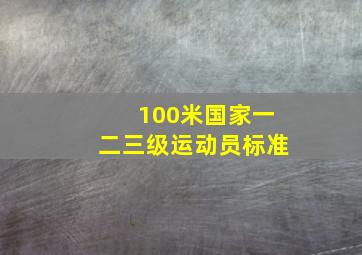 100米国家一二三级运动员标准